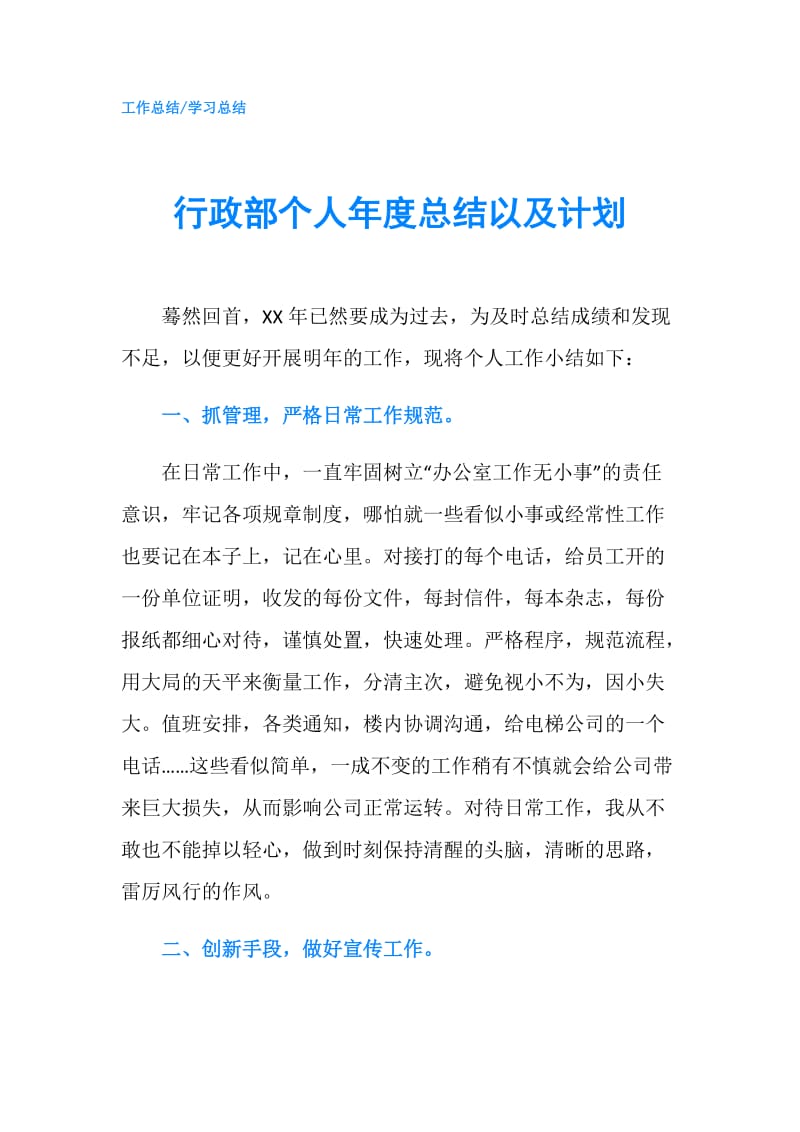 工作总结/学习总结

行政部个人年度总结以及计划

蓦然回首，XX 年已然要成为过去，为及时总结成绩和发现不足，以便更好开展明年的工作，现将个人工作小结如下：

一、抓管理，严格日常工作规范。

在日常工作中，一直牢固树立“办公室工作无小事”的责任意识，牢记各项规章制度，哪怕就一些看似小事或经常性工作也要记在本子上，记在心里。对接打的每个电话，给员工开的一份单位证明，收发的每份文件，每封信件，每本杂志，每份报纸都细心对待，谨慎处置，快速处理。严格程序，规范流程，用大局的天平来衡量工作，分清主次，避免视小不为，因小失大。值班安排，各类通知，楼内协调沟通，给电梯公司的一个电话......这些看似简单，一成不变的工作稍有不慎就会给公司带来巨大损失，从而影响公司正常运转。对待日常工作，我从不敢也不能掉以轻心，做到时刻保持清醒的头脑，清晰的思路，雷厉风行的作风。

二、创新手段，做好宣传工作。